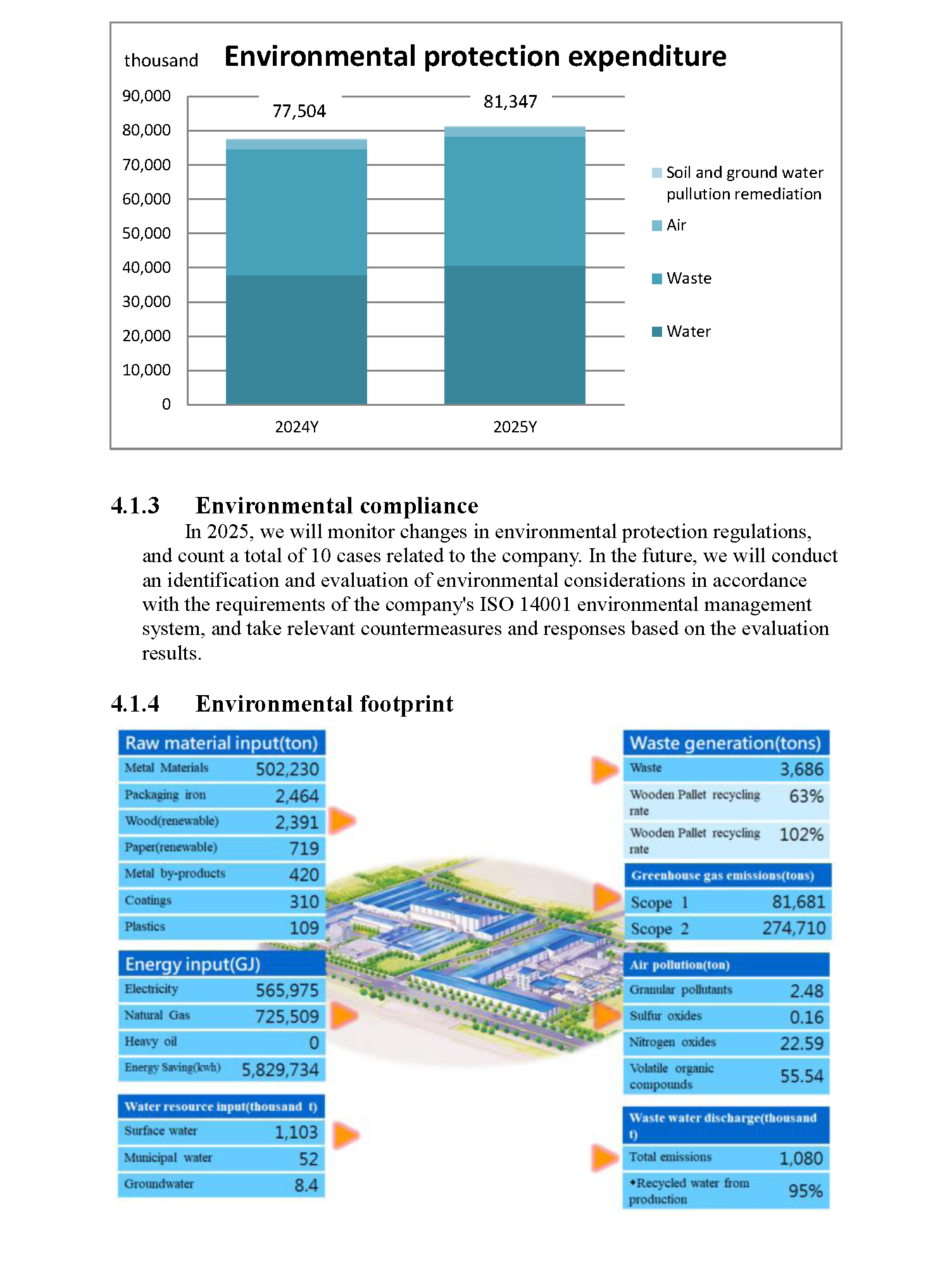 thousand Environmental protection expenditure

90,000
80,000
70,000
60,000
50,000
40,000
30,000
20,000
10,000
0

77,504
81,347

2024Y
2025Y

Soil and ground water pullution remediation
Air
Waste
Water

4.1.3 Environmental compliance

In 2025, we will monitor changes in environmental protection regulations, and count a total of 10 cases related to the company. In the future, we will conduct an identification and evaluation of environmental considerations in accordance with the requirements of the company's ISO 14001 environmental management system, and take relevant countermeasures and responses based on the evaluation results.

4.1.4 Environmental footprint

Raw material input(ton)
Metal Materials 502,230
Packaging iron 2,464
Wood(renewable) 2,391
Paper(renewable) 719
Metal by-products 420
Coatings 310
Plastics 109

Energy input(GJ)
Electricity 565,975
Natural Gas 725,509
Heavy oil 0
Energy Saving(kwh) 5,829,734

Water resource input(thousand t)
Surface water 1,103
Municipal water 52
Groundwater 8.4

Waste generation(tons)
Waste 3,686
Wooden Pallet recycling rate 63%
Wooden Pallet recycling rate 102%

Greenhouse gas emissions(tons)
Scope 1 81,681
Scope 2 274,710

Air pollution(ton)
Granular pollutants 2.48
Sulfur oxides 0.16
Nitrogen oxides 22.59
Volatile organic compounds 55.54

Waste water discharge(thousand t)
Total emissions 1,080
•Recycled water from production 95%